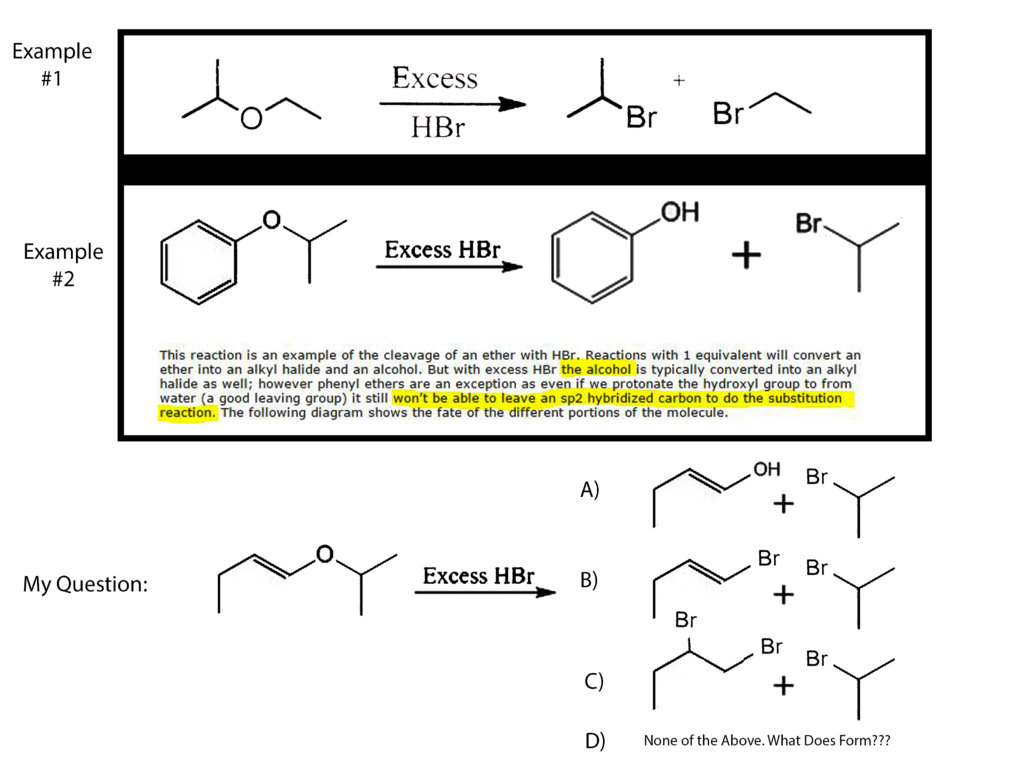 Example #1

O

Excess

HBr

Br + Br

Example #2

O

Excess HBr

OH

+

Br

This reaction is an example of the cleavage of an ether with HBr. Reactions with 1 equivalent will convert an ether into an alkyl halide and an alcohol. But with excess HBr the alcohol is typically converted into an alkyl halide as well; however phenyl ethers are an exception as even if we protonate the hydroxyl group to from water (a good leaving group) it still won't be able to leave an sp2 hybridized carbon to do the substitution reaction. The following diagram shows the fate of the different portions of the molecule.

My Question:

O

Excess HBr

A) OH + Br

B) Br + Br

C) Br Br + Br

D) None of the Above. What Does Form???